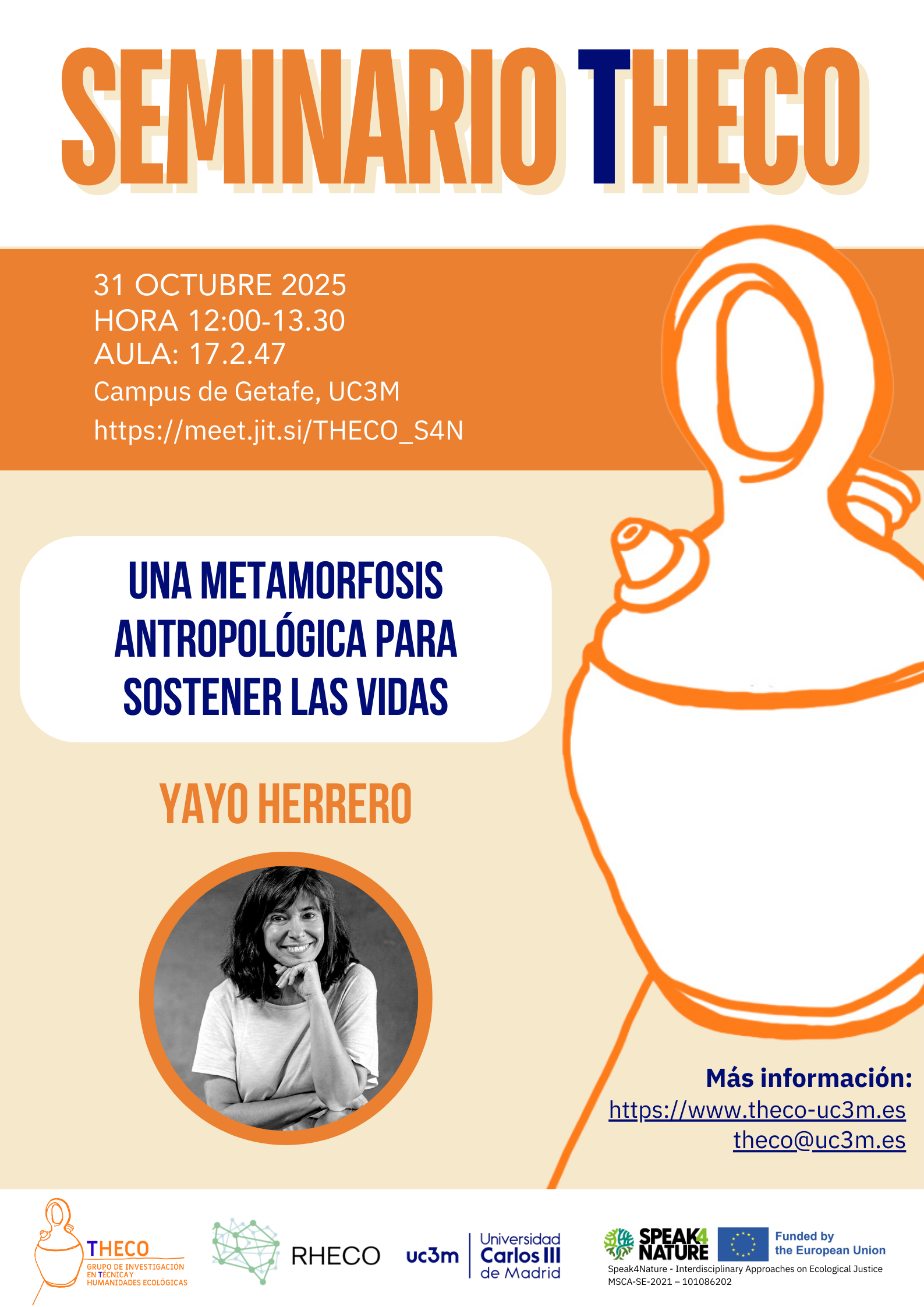 SEMINARIO THECO

31 OCTUBRE 2025
HORA 12:00-13.30
AULA: 17.2.47
Campus de Getafe, UC3M
https://meet.jit.si/THECO_S4N

UNA METAMORFOSIS ANTROPOLÓGICA PARA SOSTENER LAS VIDAS

YAYO HERRERO

Más información:
https://www.theco-uc3m.es
theco@uc3m.es

THECO
GRUPO DE INVESTIGACIÓN EN TÉCNICA Y HUMANIDADES ECOLÓGICAS

RHECO

uc3m Universidad Carlos III de Madrid

SPEAK4 NATURE

Funded by the European Union

Speak4Nature - Interdisciplinary Approaches on Ecological Justice
MSCA-SE-2021 – 101086202